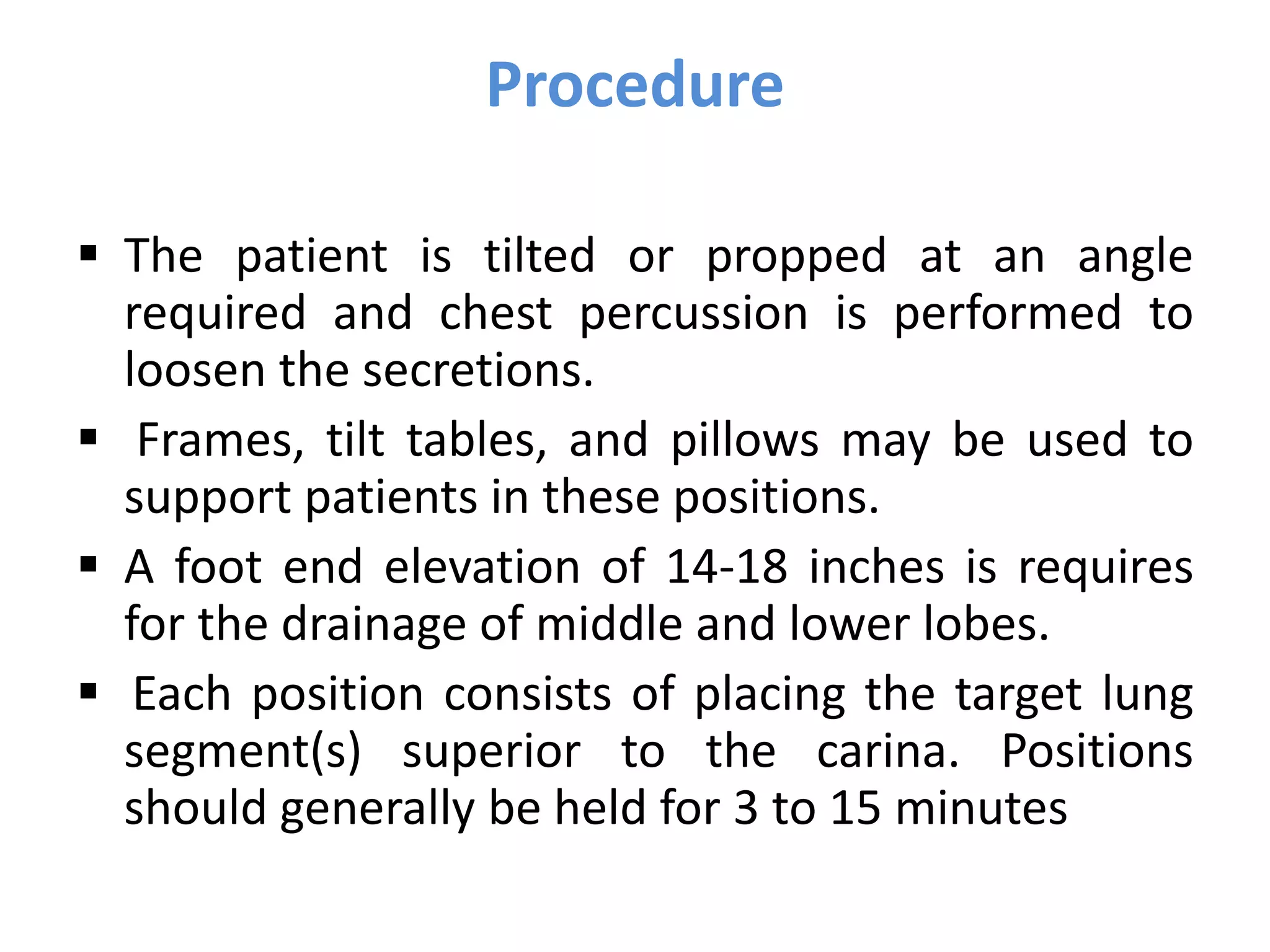 Procedure

• The patient is tilted or propped at an angle required and chest percussion is performed to loosen the secretions.
• Frames, tilt tables, and pillows may be used to support patients in these positions.
• A foot end elevation of 14-18 inches is requires for the drainage of middle and lower lobes.
• Each position consists of placing the target lung segment(s) superior to the carina. Positions should generally be held for 3 to 15 minutes